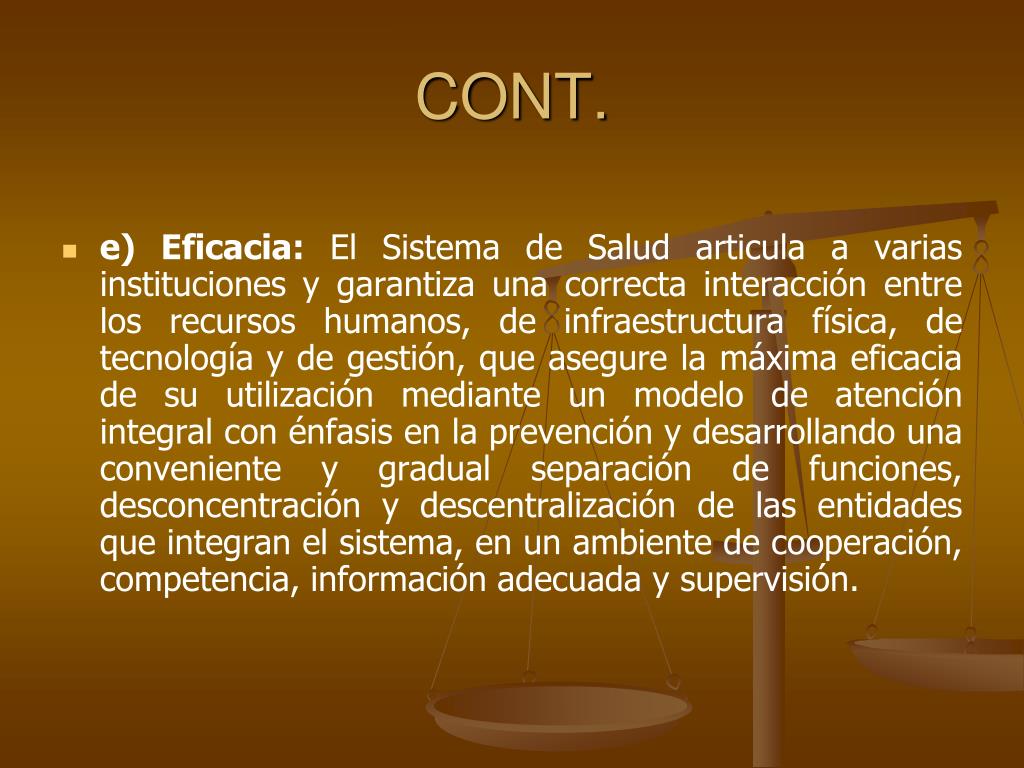 CONT.

e) Eficacia: El Sistema de Salud articula a varias instituciones y garantiza una correcta interacción entre los recursos humanos, de infraestructura física, de tecnología y de gestión, que asegure la máxima eficacia de su utilización mediante un modelo de atención integral con énfasis en la prevención y desarrollando una conveniente y gradual separación de funciones, desconcentración y descentralización de las entidades que integran el sistema, en un ambiente de cooperación, competencia, información adecuada y supervisión.